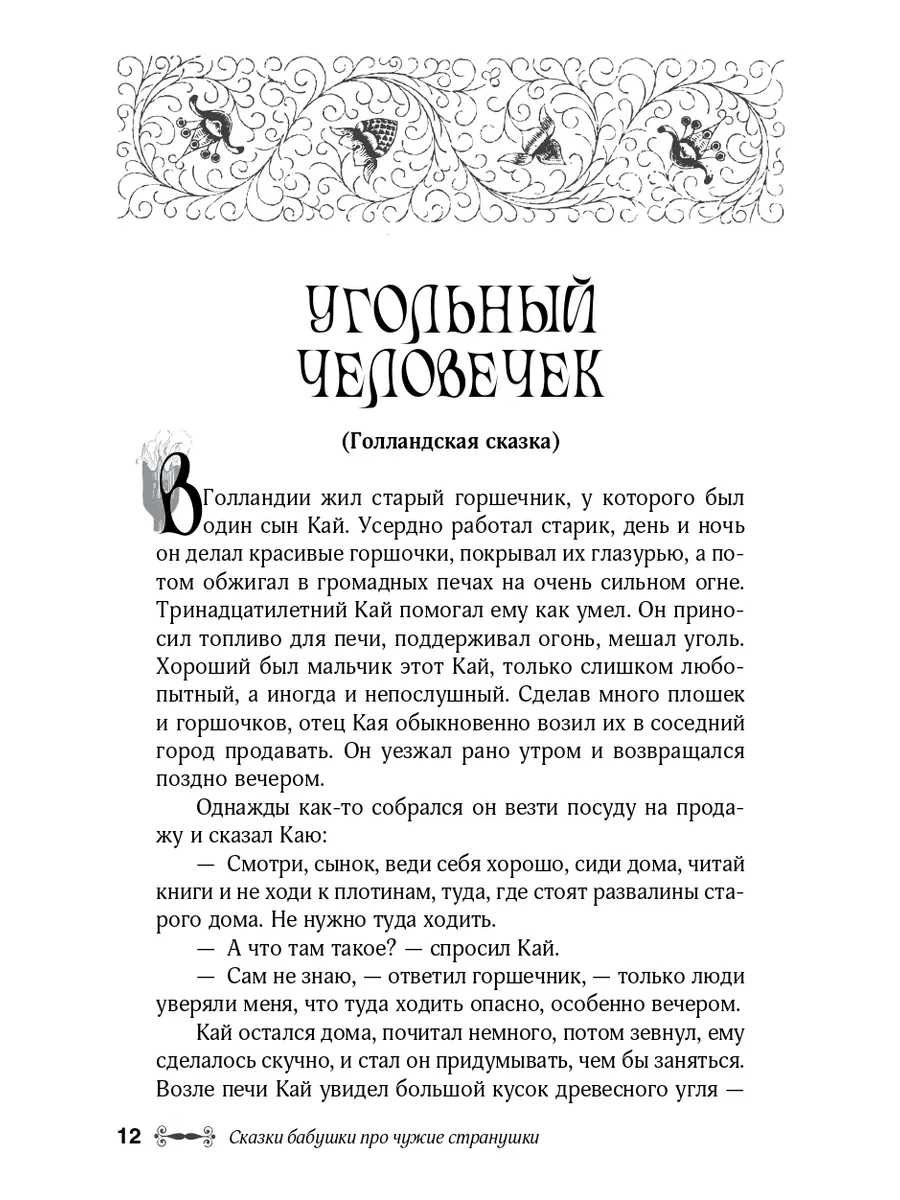 УГОЛЬНЫЙ ЧЕЛОВЕЧЕК

(Голландская сказка)

В Голландии жил старый горшечник, у которого был один сын Кай. Усердно работал старик, день и ночь он делал красивые горшочки, покрывал их глазурью, а потом обжигал в громадных печах на очень сильном огне. Тринадцатилетний Кай помогал ему как умел. Он приносил топливо для печи, поддерживал огонь, мешал уголь. Хороший был мальчик этот Кай, только слишком любопытный, а иногда и непослушный. Сделав много плошек и горшочков, отец Кая обыкновенно возил их в соседний город продавать. Он уезжал рано утром и возвращался поздно вечером.

Однажды как-то собрался он везти посуду на продажу и сказал Каю:

— Смотри, сынок, веди себя хорошо, сиди дома, читай книги и не ходи к плотинам, туда, где стоят развалины старого дома. Не нужно туда ходить.

— А что там такое? — спросил Кай.

— Сам не знаю, — ответил горшечник, — только люди уверяли меня, что туда ходить опасно, особенно вечером.

Кай остался дома, почитал немного, потом зевнул, ему сделалось скучно, и стал он придумывать, чем бы заняться. Возле печи Кай увидел большой кусок древесного угля —

12 Сказки бабушки про чужие странушки